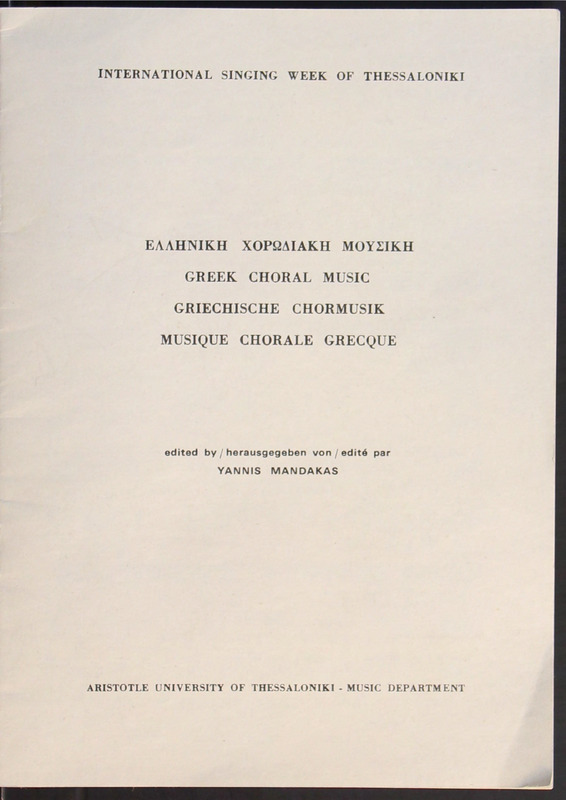 INTERNATIONAL SINGING WEEK OF THESSALONIKI

ΕΛΛΗΝΙΚΗ ΧΟΡΩΔΙΑΚΗ ΜΟΥΣΙΚΗ
GREEK CHORAL MUSIC
GRIECHISCHE CHORMUSIK
MUSIQUE CHORALE GRECQUE

edited by / herausgegeben von / edité par
YANNIS MANDAKAS

ARISTOTLE UNIVERSITY OF THESSALONIKI - MUSIC DEPARTMENT